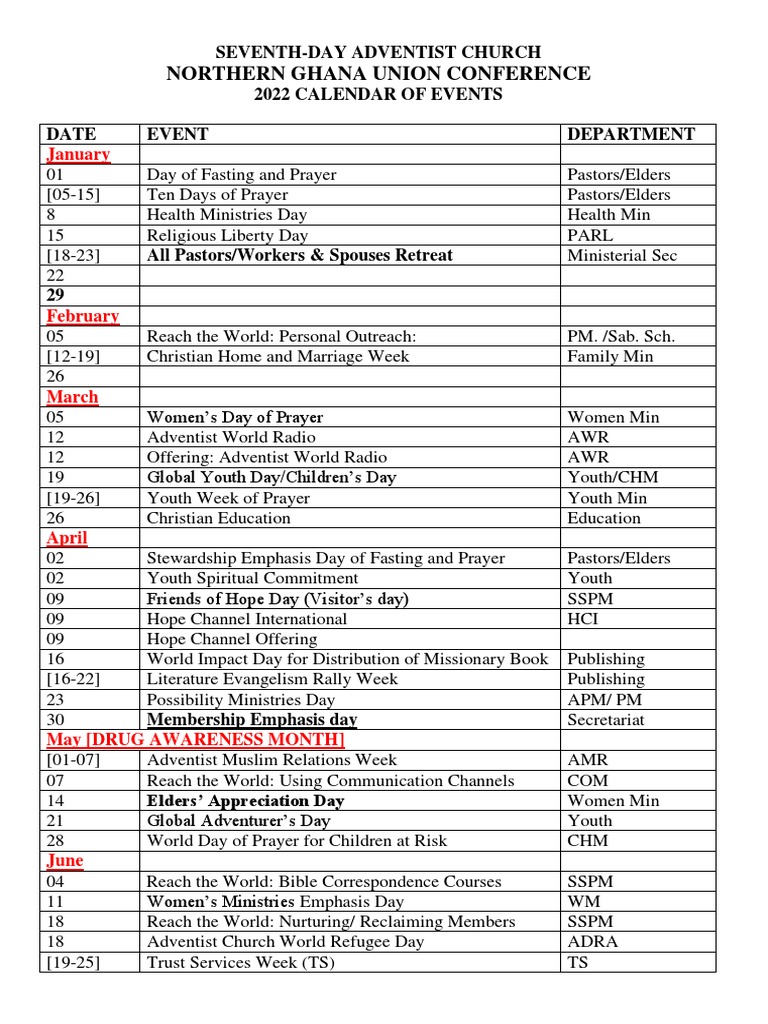 SEVENTH-DAY ADVENTIST CHURCH
NORTHERN GHANA UNION CONFERENCE
2022 CALENDAR OF EVENTS

| DATE | EVENT | DEPARTMENT |
|---|---|---|
| January | | |
| 01 | Day of Fasting and Prayer | Pastors/Elders |
| [05-15] | Ten Days of Prayer | Pastors/Elders |
| 8 | Health Ministries Day | Health Min |
| 15 | Religious Liberty Day | PARL |
| [18-23] | All Pastors/Workers & Spouses Retreat | Ministerial Sec |
| 22 | | |
| 29 | | |
| February | | |
| 05 | Reach the World: Personal Outreach: | PM. /Sab. Sch. |
| [12-19] | Christian Home and Marriage Week | Family Min |
| 26 | | |
| March | | |
| 05 | Women's Day of Prayer | Women Min |
| 12 | Adventist World Radio | AWR |
| 12 | Offering: Adventist World Radio | AWR |
| 19 | Global Youth Day/Children's Day | Youth/CHM |
| [19-26] | Youth Week of Prayer | Youth Min |
| 26 | Christian Education | Education |
| April | | |
| 02 | Stewardship Emphasis Day of Fasting and Prayer | Pastors/Elders |
| 02 | Youth Spiritual Commitment | Youth |
| 09 | Friends of Hope Day (Visitor's day) | SSPM |
| 09 | Hope Channel International | HCI |
| 09 | Hope Channel Offering | |
| 16 | World Impact Day for Distribution of Missionary Book | Publishing |
| [16-22] | Literature Evangelism Rally Week | Publishing |
| 23 | Possibility Ministries Day | APM/ PM |
| 30 | Membership Emphasis day | Secretariat |
| May [DRUG AWARENESS MONTH] | | |
| [01-07] | Adventist Muslim Relations Week | AMR |
| 07 | Reach the World: Using Communication Channels | COM |
| 14 | Elders' Appreciation Day | Women Min |
| 21 | Global Adventurer's Day | Youth |
| 28 | World Day of Prayer for Children at Risk | CHM |
| June | | |
| 04 | Reach the World: Bible Correspondence Courses | SSPM |
| 11 | Women's Ministries Emphasis Day | WM |
| 18 | Reach the World: Nurturing/ Reclaiming Members | SSPM |
| 18 | Adventist Church World Refugee Day | ADRA |
| [19-25] | Trust Services Week (TS) | TS |